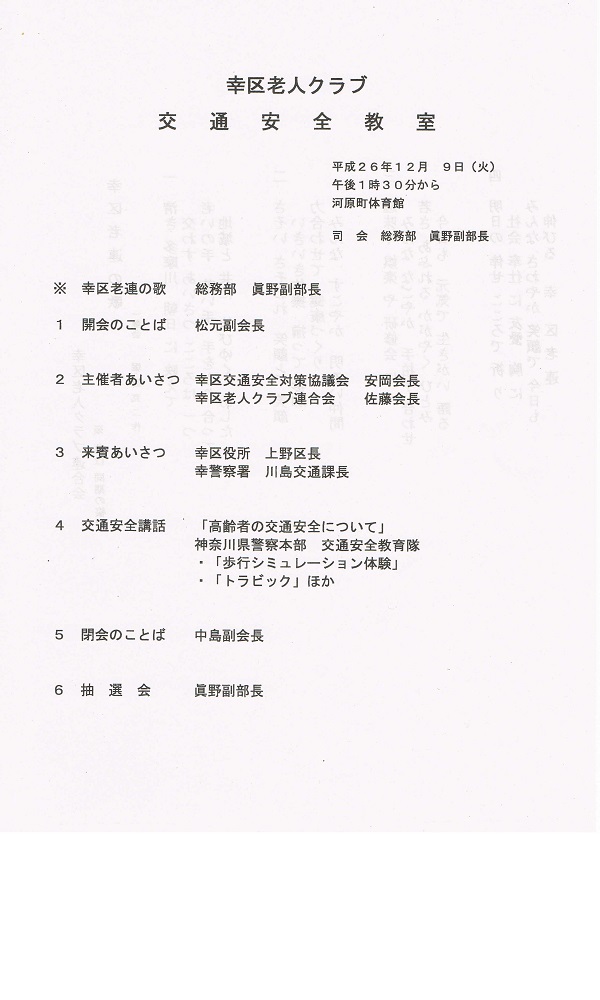 幸区老人クラブ
交　通　安　全　教　室

平成２６年１２月　９日（火）
午後１時３０分から
河原町体育館
司　会　総務部　眞野副部長

※　幸区老連の歌　　総務部　眞野副部長

１　開会のことば　　松元副会長

２　主催者あいさつ　幸区交通安全対策協議会　安岡会長
幸区老人クラブ連合会　　佐藤会長

３　来賓あいさつ　　幸区役所　上野区長
幸警察署　川島交通課長

４　交通安全講話　　「高齢者の交通安全について」
神奈川県警察本部　交通安全教育隊
・「歩行シミュレーション体験」
・「トラビック」ほか

５　閉会のことば　　中島副会長

６　抽　選　会　　　眞野副部長